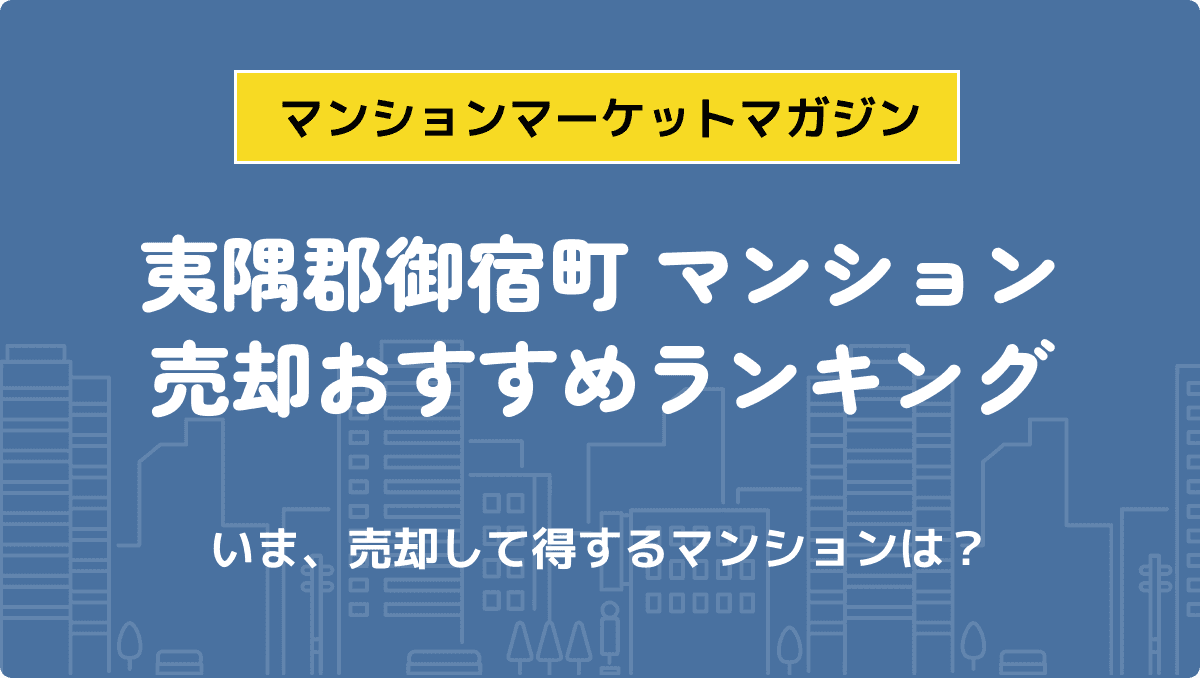 マンションマーケットマガジン

夷隅郡御宿町 マンション
売却おすすめランキング

いま、売却して得するマンションは？